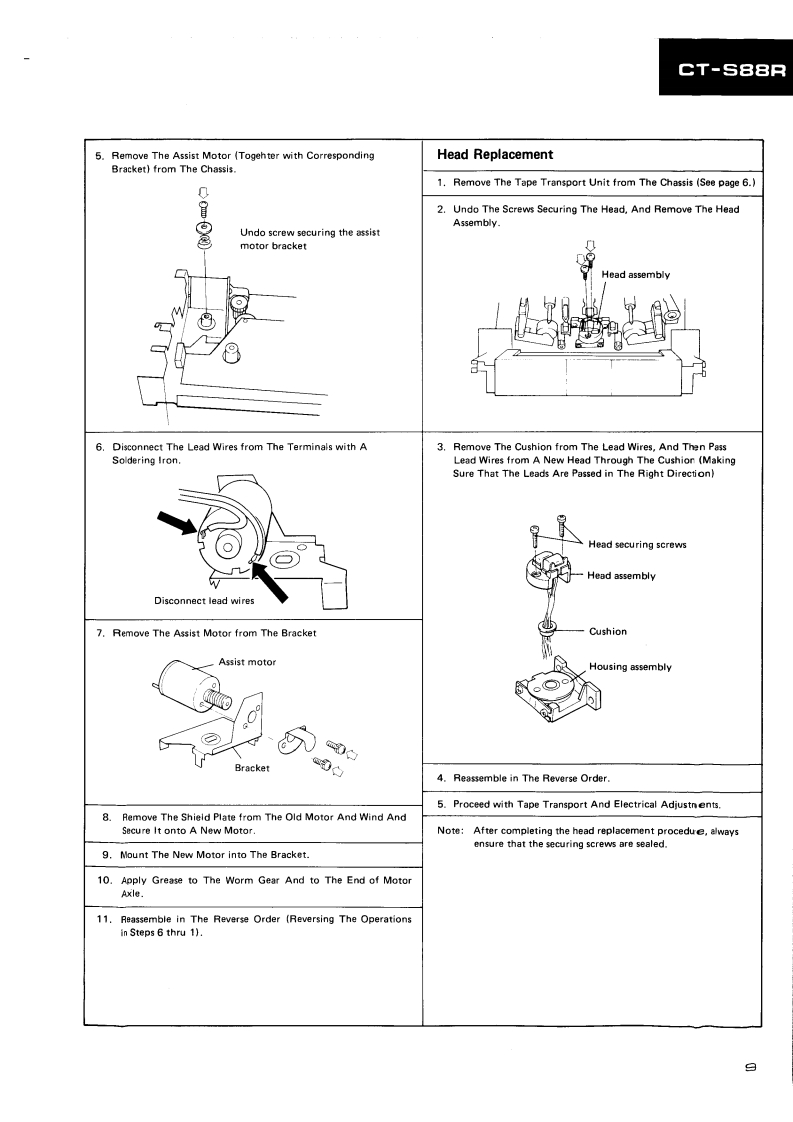 CT-S88R

5. Remove The Assist Motor (Togehter with Corresponding Bracket) from The Chassis.

Undo screw securing the assist motor bracket

6. Disconnect The Lead Wires from The Terminals with A Soldering Iron.

Disconnect lead wires

7. Remove The Assist Motor from The Bracket

Assist motor

Bracket

8. Remove The Shield Plate from The Old Motor And Wind And Secure It onto A New Motor.

9. Mount The New Motor into The Bracket.

10. Apply Grease to The Worm Gear And to The End of Motor Axle.

11. Reassemble in The Reverse Order (Reversing The Operations in Steps 6 thru 1).

Head Replacement

1. Remove The Tape Transport Unit from The Chassis (See page 6.)

2. Undo The Screws Securing The Head, And Remove The Head Assembly.

Head assembly

3. Remove The Cushion from The Lead Wires, And Then Pass Lead Wires from A New Head Through The Cushion (Making Sure That The Leads Are Passed in The Right Direction)

Head securing screws

Head assembly

Cushion

Housing assembly

4. Reassemble in The Reverse Order.

5. Proceed with Tape Transport And Electrical Adjustments.

Note: After completing the head replacement procedure, always ensure that the securing screws are sealed.

9